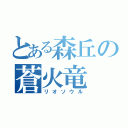 とある森丘の
蒼火竜
リオソウル